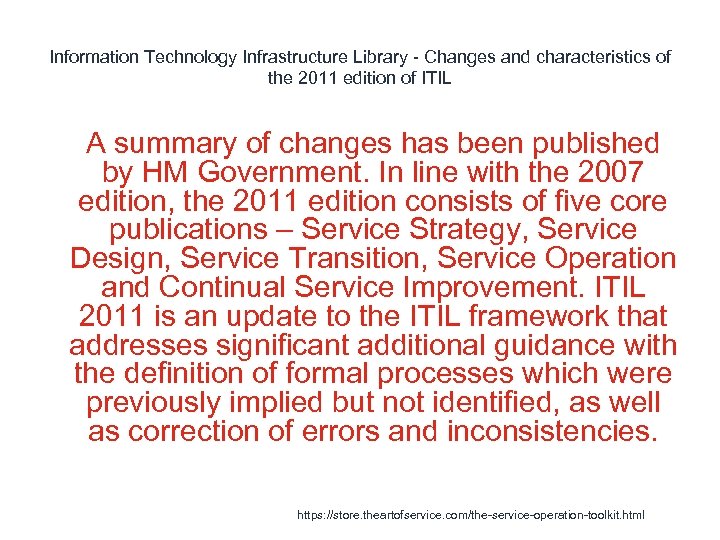 Information Technology Infrastructure Library - Changes and characteristics of the 2011 edition of ITIL

A summary of changes has been published by HM Government. In line with the 2007 edition, the 2011 edition consists of five core publications – Service Strategy, Service Design, Service Transition, Service Operation and Continual Service Improvement. ITIL 2011 is an update to the ITIL framework that addresses significant additional guidance with the definition of formal processes which were previously implied but not identified, as well as correction of errors and inconsistencies.

https://store.theartofservice.com/the-service-operation-toolkit.html